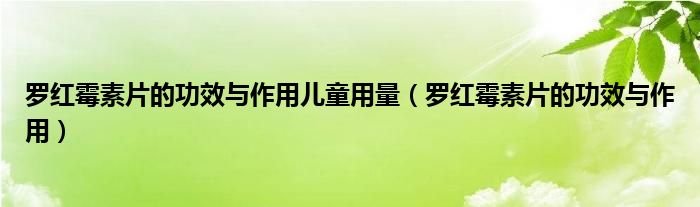 罗红霉素片的功效与作用儿童用量（罗红霉素片的功效与作用）